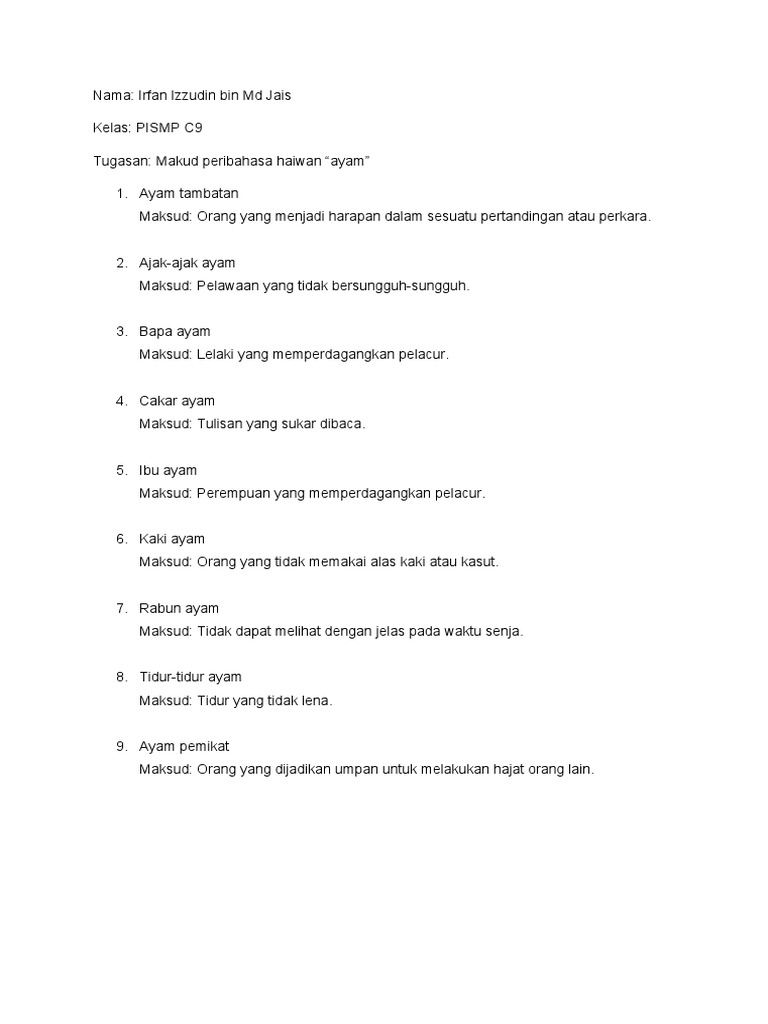 Nama: Irfan Izzudin bin Md Jais

Kelas: PISMP C9

Tugasan: Makud peribahasa haiwan “ayam”

1. Ayam tambatan
Maksud: Orang yang menjadi harapan dalam sesuatu pertandingan atau perkara.

2. Ajak-ajak ayam
Maksud: Pelawaan yang tidak bersungguh-sungguh.

3. Bapa ayam
Maksud: Lelaki yang memperdagangkan pelacur.

4. Cakar ayam
Maksud: Tulisan yang sukar dibaca.

5. Ibu ayam
Maksud: Perempuan yang memperdagangkan pelacur.

6. Kaki ayam
Maksud: Orang yang tidak memakai alas kaki atau kasut.

7. Rabun ayam
Maksud: Tidak dapat melihat dengan jelas pada waktu senja.

8. Tidur-tidur ayam
Maksud: Tidur yang tidak lena.

9. Ayam pemikat
Maksud: Orang yang dijadikan umpan untuk melakukan hajat orang lain.